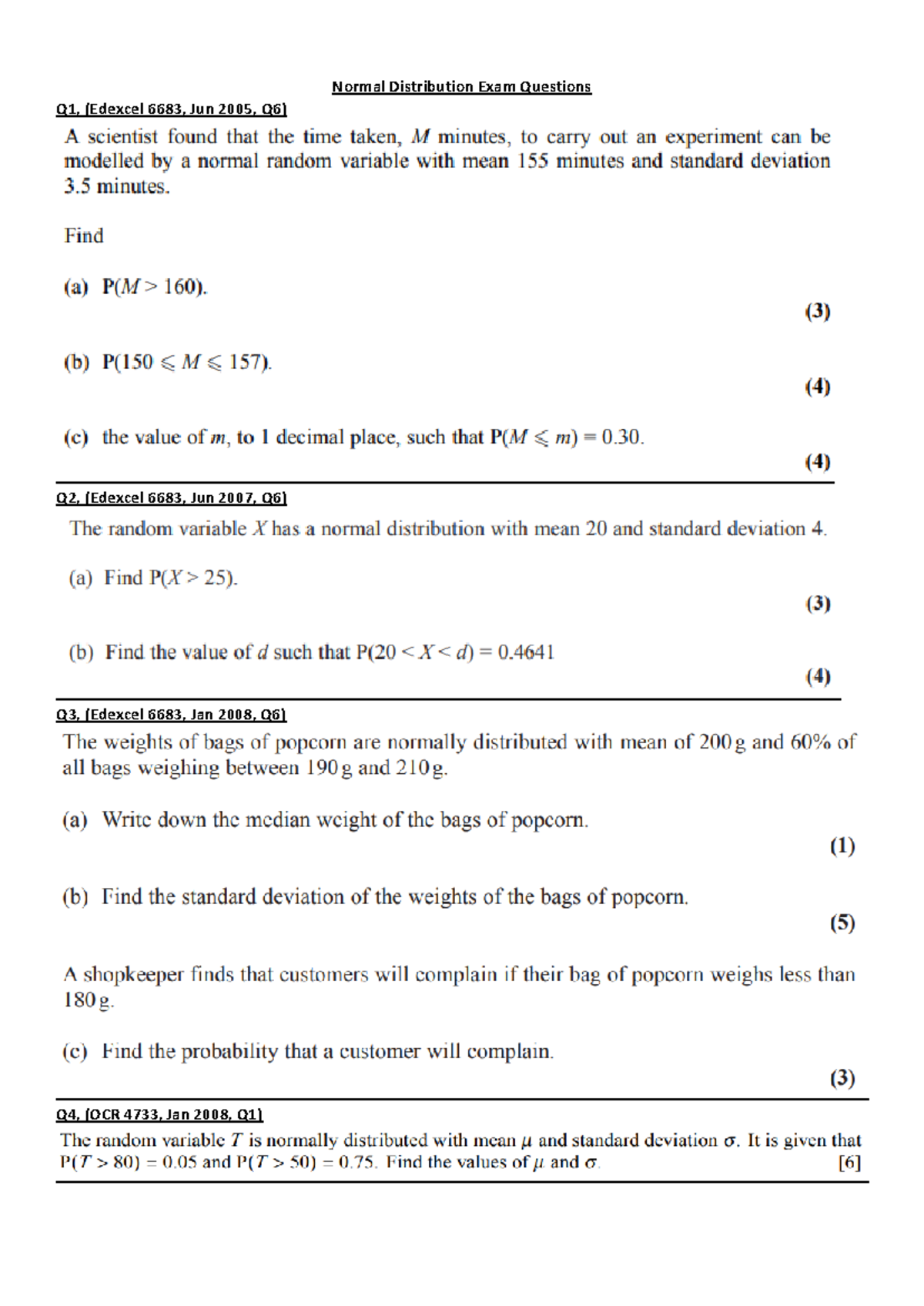 Normal Distribution Exam Questions

Q1, (Edexcel 6683, Jun 2005, Q6)

A scientist found that the time taken, $M$ minutes, to carry out an experiment can be modelled by a normal random variable with mean 155 minutes and standard deviation 3.5 minutes.

Find

(a) $P(M > 160)$.
(3)

(b) $P(150 \leqslant M \leqslant 157)$.
(4)

(c) the value of $m$, to 1 decimal place, such that $P(M \leqslant m) = 0.30$.
(4)

Q2, (Edexcel 6683, Jun 2007, Q6)

The random variable $X$ has a normal distribution with mean 20 and standard deviation 4.

(a) Find $P(X > 25)$.
(3)

(b) Find the value of $d$ such that $P(20 < X < d) = 0.4641$
(4)

Q3, (Edexcel 6683, Jan 2008, Q6)

The weights of bags of popcorn are normally distributed with mean of 200 g and 60% of all bags weighing between 190 g and 210 g.

(a) Write down the median weight of the bags of popcorn.
(1)

(b) Find the standard deviation of the weights of the bags of popcorn.
(5)

A shopkeeper finds that customers will complain if their bag of popcorn weighs less than 180 g.

(c) Find the probability that a customer will complain.
(3)

Q4, (OCR 4733, Jan 2008, Q1)

The random variable $T$ is normally distributed with mean $\mu$ and standard deviation $\sigma$. It is given that $P(T > 80) = 0.05$ and $P(T > 50) = 0.75$. Find the values of $\mu$ and $\sigma$. [6]